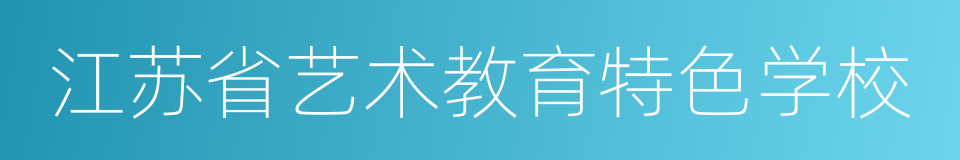 江苏省艺术教育特色学校